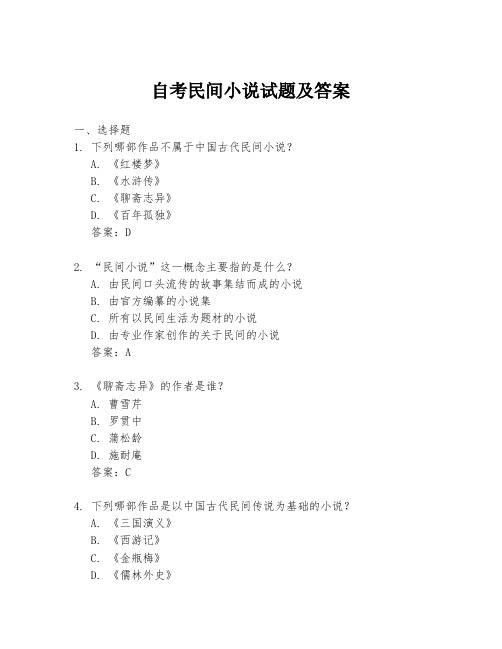 自考民间小说试题及答案

一、选择题

1. 下列哪部作品不属于中国古代民间小说？

A. 《红楼梦》

B. 《水浒传》

C. 《聊斋志异》

D. 《百年孤独》

答案：D

2. “民间小说”这一概念主要指的是什么？

A. 由民间口头流传的故事集结而成的小说

B. 由官方编纂的小说集

C. 所有以民间生活为题材的小说

D. 由专业作家创作的关于民间的小说

答案：A

3. 《聊斋志异》的作者是谁？

A. 曹雪芹

B. 罗贯中

C. 蒲松龄

D. 施耐庵

答案：C

4. 下列哪部作品是以中国古代民间传说为基础的小说？

A. 《三国演义》

B. 《西游记》

C. 《金瓶梅》

D. 《儒林外史》